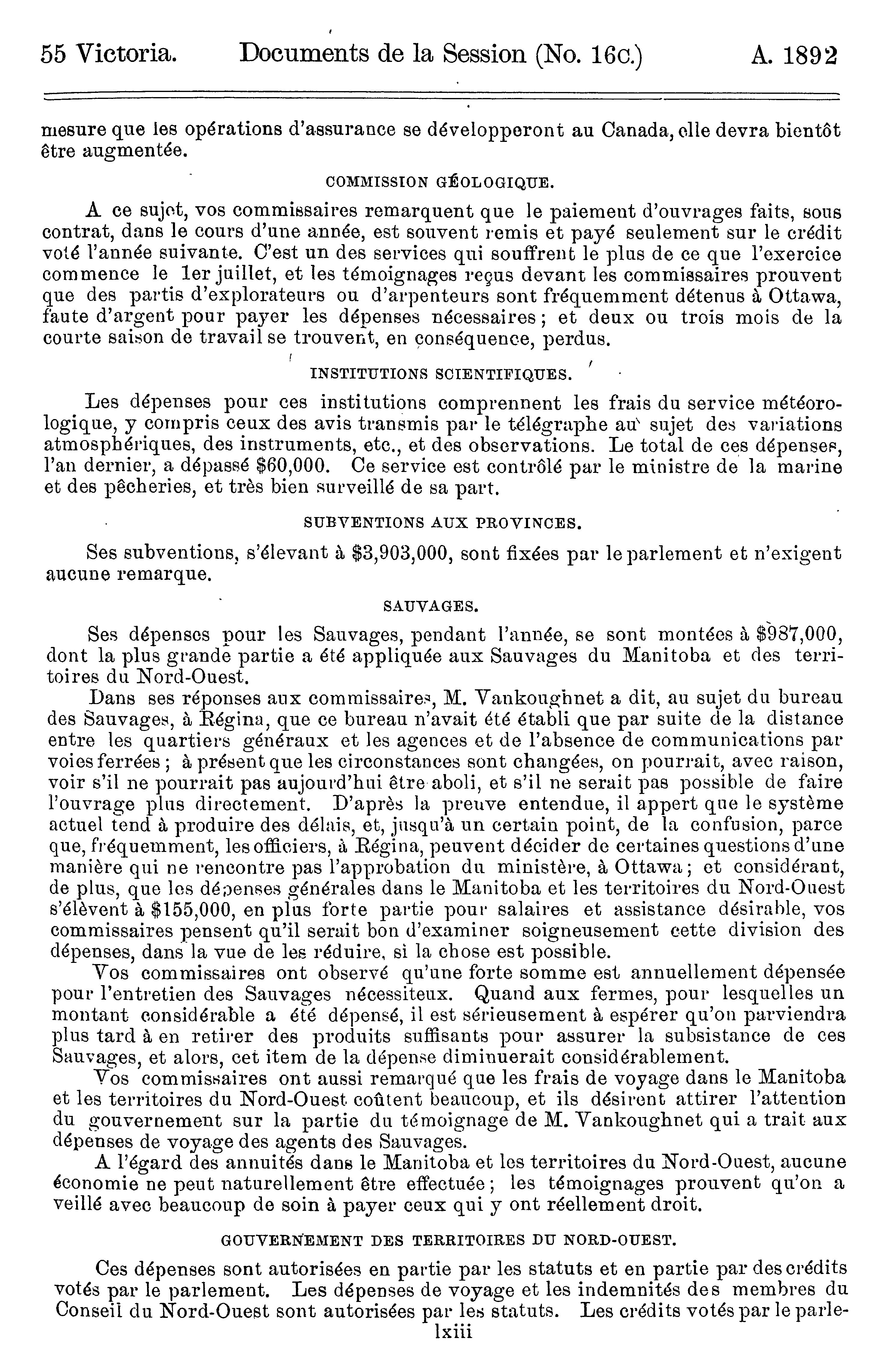 55 Victoria. Documents de la Session (No. 16c.) A. 1892

mesure que les opérations d'assurance se développeront au Canada, elle devra bientôt être augmentée.

COMMISSION GÉOLOGIQUE.

A ce sujet, vos commissaires remarquent que le paiement d'ouvrages faits, sous contrat, dans le cours d'une année, est souvent remis et payé seulement sur le crédit voté l'année suivante. C'est un des services qui souffrent le plus de ce que l'exercice commence le 1er juillet, et les témoignages reçus devant les commissaires prouvent que des partis d'explorateurs ou d'arpenteurs sont fréquemment détenus à Ottawa, faute d'argent pour payer les dépenses nécessaires; et deux ou trois mois de la courte saison de travail se trouvent, en conséquence, perdus.

INSTITUTIONS SCIENTIFIQUES.

Les dépenses pour ces institutions comprennent les frais du service météorologique, y compris ceux des avis transmis par le télégraphe au sujet des variations atmosphériques, des instruments, etc., et des observations. Le total de ces dépenses, l'an dernier, a dépassé $60,000. Ce service est contrôlé par le ministre de la marine et des pêcheries, et très bien surveillé de sa part.

SUBVENTIONS AUX PROVINCES.

Ses subventions, s'élevant à $3,903,000, sont fixées par le parlement et n'exigent aucune remarque.

SAUVAGES.

Ses dépenses pour les Sauvages, pendant l'année, se sont montées à $987,000, dont la plus grande partie a été appliquée aux Sauvages du Manitoba et des territoires du Nord-Ouest.

Dans ses réponses aux commissaires, M. Vankoughnet a dit, au sujet du bureau des Sauvages, à Régina, que ce bureau n'avait été établi que par suite de la distance entre les quartiers généraux et les agences et de l'absence de communications par voies ferrées; à présent que les circonstances sont changées, on pourrait, avec raison, voir s'il ne pourrait pas aujourd'hui être aboli, et s'il ne serait pas possible de faire l'ouvrage plus directement. D'après la preuve entendue, il appert que le système actuel tend à produire des délais, et, jusqu'à un certain point, de la confusion, parce que, fréquemment, les officiers, à Régina, peuvent décider de certaines questions d'une manière qui ne rencontre pas l'approbation du ministère, à Ottawa; et considérant, de plus, que les dépenses générales dans le Manitoba et les territoires du Nord-Ouest s'élèvent à $155,000, en plus forte partie pour salaires et assistance désirable, vos commissaires pensent qu'il serait bon d'examiner soigneusement cette division des dépenses, dans la vue de les réduire, si la chose est possible.

Vos commissaires ont observé qu'une forte somme est annuellement dépensée pour l'entretien des Sauvages nécessiteux. Quand aux fermes, pour lesquelles un montant considérable a été dépensé, il est sérieusement à espérer qu'on parviendra plus tard à en retirer des produits suffisants pour assurer la subsistance de ces Sauvages, et alors, cet item de la dépense diminuerait considérablement.

Vos commissaires ont aussi remarqué que les frais de voyage dans le Manitoba et les territoires du Nord-Ouest coûtent beaucoup, et ils désirent attirer l'attention du gouvernement sur la partie du témoignage de M. Vankoughnet qui a trait aux dépenses de voyage des agents des Sauvages.

A l'égard des annuités dans le Manitoba et les territoires du Nord-Ouest, aucune économie ne peut naturellement être effectuée; les témoignages prouvent qu'on a veillé avec beaucoup de soin à payer ceux qui y ont réellement droit.

GOUVERNEMENT DES TERRITOIRES DU NORD-OUEST.

Ces dépenses sont autorisées en partie par les statuts et en partie par des crédits votés par le parlement. Les dépenses de voyage et les indemnités des membres du Conseil du Nord-Ouest sont autorisées par les statuts. Les crédits votés par le parle-

lxiii